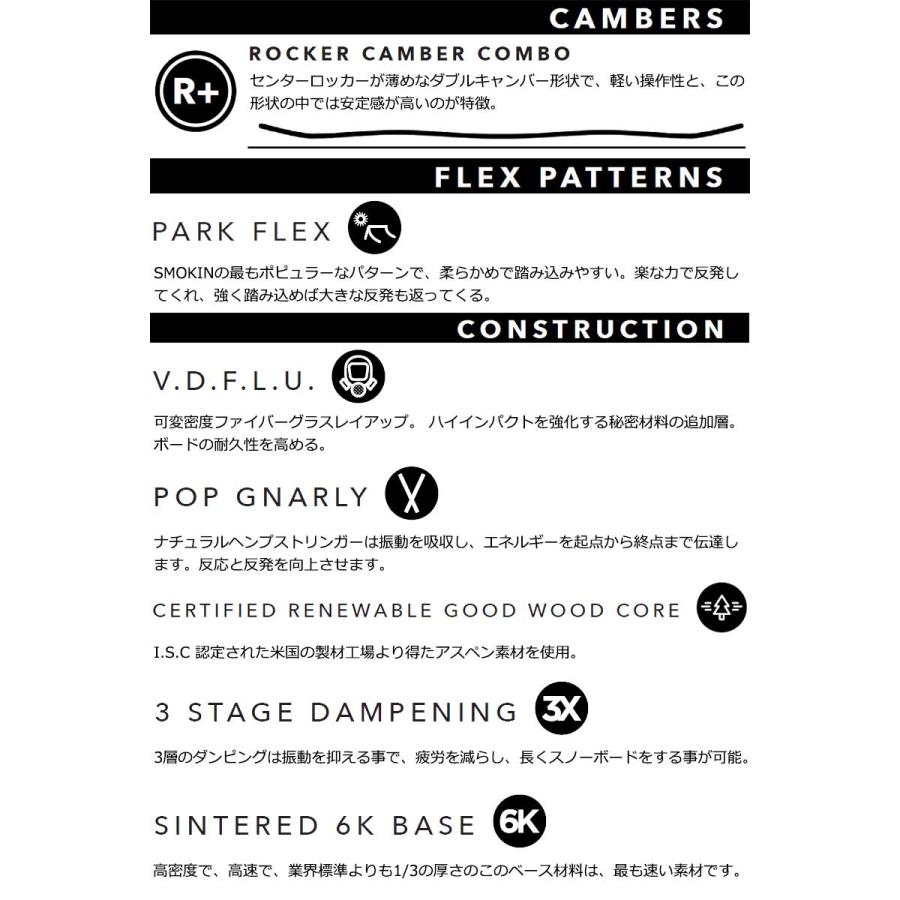 CAMBERS

R+

ROCKER CAMBER COMBO

センターロッカーが薄めなダブルキャンバー形状で、軽い操作性と、この形状の中では安定感が高いのが特徴。

FLEX PATTERNS

PARK FLEX

SMOKINの最もポピュラーなパターンで、柔らかめで踏み込みやすい。楽な力で反発してくれ、強く踏み込めば大きな反発も返ってくる。

CONSTRUCTION

V.D.F.L.U.

可変密度ファイバーグラスレイアップ。 ハイインパクトを強化する秘密材料の追加層。ボードの耐久性を高める。

POP GNARLY

ナチュラルヘンプストリンガーは振動を吸収し、エネルギーを起点から終点まで伝達します。反応と反発を向上させます。

CERTIFIED RENEWABLE GOOD WOOD CORE

I.S.C 認定された米国の製材工場より得たアスペン素材を使用。

3 STAGE DAMPENING

3X

3層のダンピングは振動を抑える事で、疲労を減らし、長くスノーボードをする事が可能。

SINTERED 6K BASE

6K

高密度で、高速で、業界標準よりも1/3の厚さのこのベース材料は、最も速い素材です。